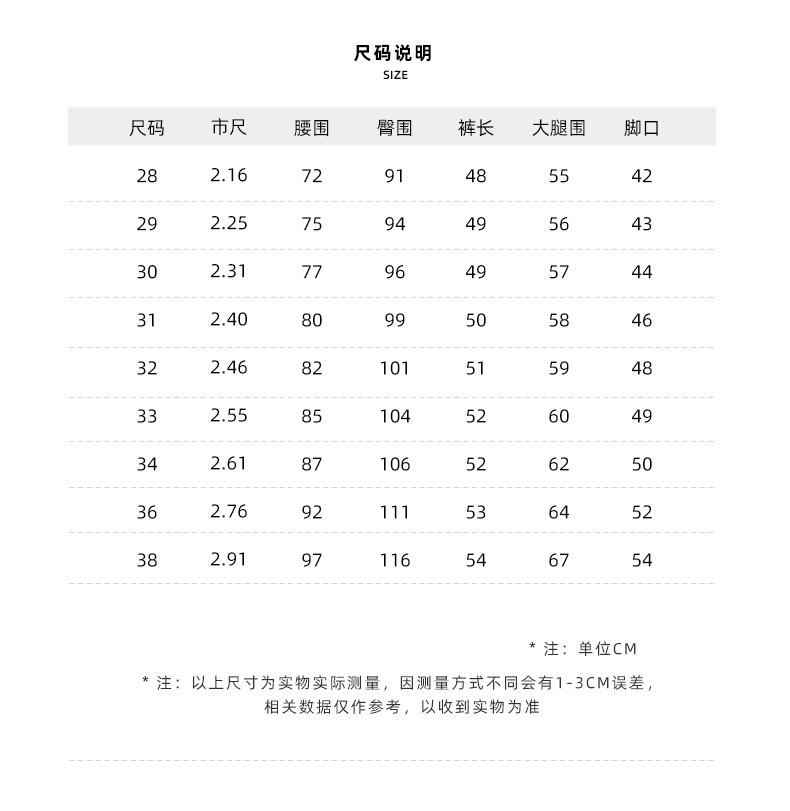 尺码说明
SIZE

| 尺码 | 市尺 | 腰围 | 臀围 | 裤长 | 大腿围 | 脚口 |
|---|---|---|---|---|---|---|
| 28 | 2.16 | 72 | 91 | 48 | 55 | 42 |
| 29 | 2.25 | 75 | 94 | 49 | 56 | 43 |
| 30 | 2.31 | 77 | 96 | 49 | 57 | 44 |
| 31 | 2.40 | 80 | 99 | 50 | 58 | 46 |
| 32 | 2.46 | 82 | 101 | 51 | 59 | 48 |
| 33 | 2.55 | 85 | 104 | 52 | 60 | 49 |
| 34 | 2.61 | 87 | 106 | 52 | 62 | 50 |
| 36 | 2.76 | 92 | 111 | 53 | 64 | 52 |
| 38 | 2.91 | 97 | 116 | 54 | 67 | 54 |

* 注：单位CM

* 注：以上尺寸为实物实际测量，因测量方式不同会有1-3CM误差，相关数据仅作参考，以收到实物为准